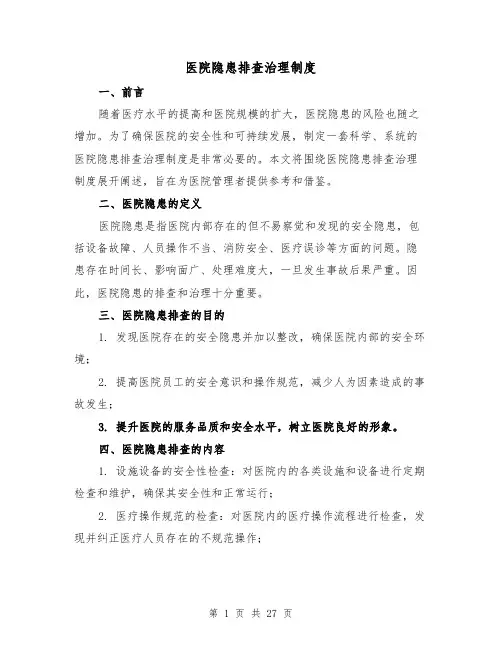 医院隐患排查治理制度

一、前言

随着医疗水平的提高和医院规模的扩大，医院隐患的风险也随之增加。为了确保医院的安全性和可持续发展，制定一套科学、系统的医院隐患排查治理制度是非常必要的。本文将围绕医院隐患排查治理制度展开阐述，旨在为医院管理者提供参考和借鉴。

二、医院隐患的定义

医院隐患是指医院内部存在的但不易察觉和发现的安全隐患，包括设备故障、人员操作不当、消防安全、医疗误诊等方面的问题。隐患存在时间长、影响面广、处理难度大，一旦发生事故后果严重。因此，医院隐患的排查和治理十分重要。

三、医院隐患排查的目的

1. 发现医院存在的安全隐患并加以整改，确保医院内部的安全环境；

2. 提高医院员工的安全意识和操作规范，减少人为因素造成的事故发生；

3. 提升医院的服务品质和安全水平，树立医院良好的形象。

四、医院隐患排查的内容

1. 设施设备的安全性检查：对医院内的各类设施和设备进行定期检查和维护，确保其安全性和正常运行；

2. 医疗操作规范的检查：对医院内的医疗操作流程进行检查，发现并纠正医疗人员存在的不规范操作；

第 1 页 共 27 页